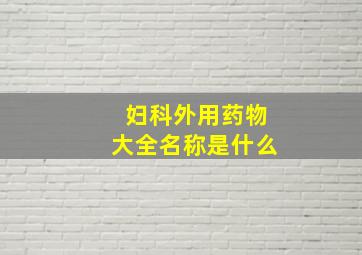 妇科外用药物
大全名称是什么